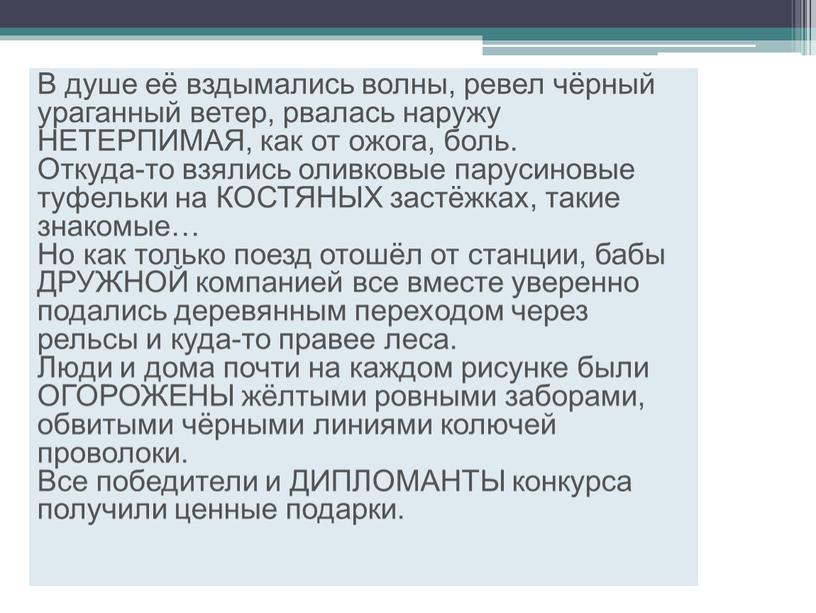 В душе её вздымались волны, ревел чёрный ураганный ветер, рвалась наружу НЕТЕРПИМАЯ, как от ожога, боль.
Откуда-то взялись оливковые парусиновые туфельки на КОСТЯНЫХ застёжках, такие знакомые…
Но как только поезд отошёл от станции, бабы ДРУЖНОЙ компанией все вместе уверенно подались деревянным переходом через рельсы и куда-то правее леса.
Люди и дома почти на каждом рисунке были ОГОРОЖЕНЫ жёлтыми ровными заборами, обвитыми чёрными линиями колючей проволоки.
Все победители и ДИПЛОМАНТЫ конкурса получили ценные подарки.